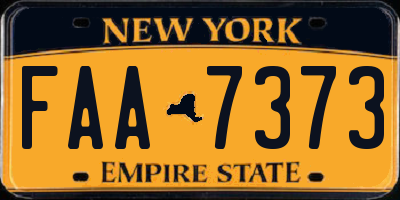 NEW YORK

FAA 7373

EMPIRE STATE